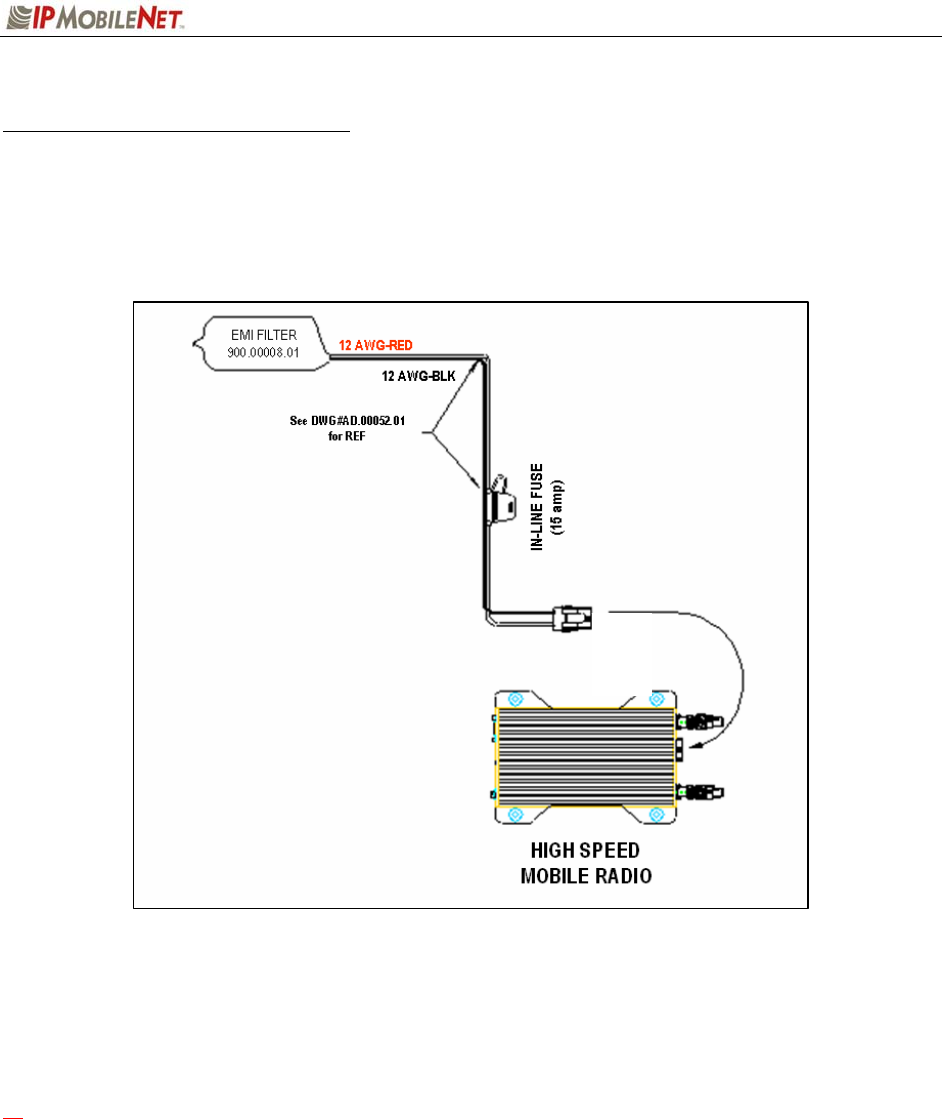 IP MOBILENET

EMI FILTER
900.00008.01

12 AWG-RED

12 AWG-BLK

See DWG#AD.00052.01
for REF

IN-LINE FUSE
(15 amp)

HIGH SPEED
MOBILE RADIO